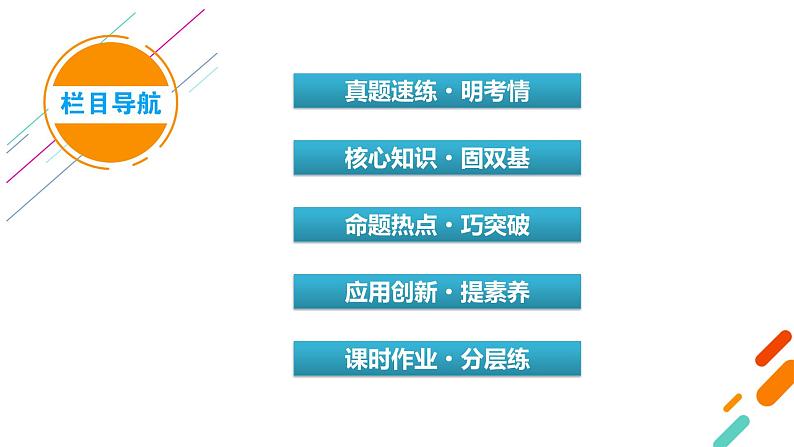 栏目导航

真题速练·明考情

核心知识·固双基

命题热点·巧突破

应用创新·提素养

课时作业·分层练